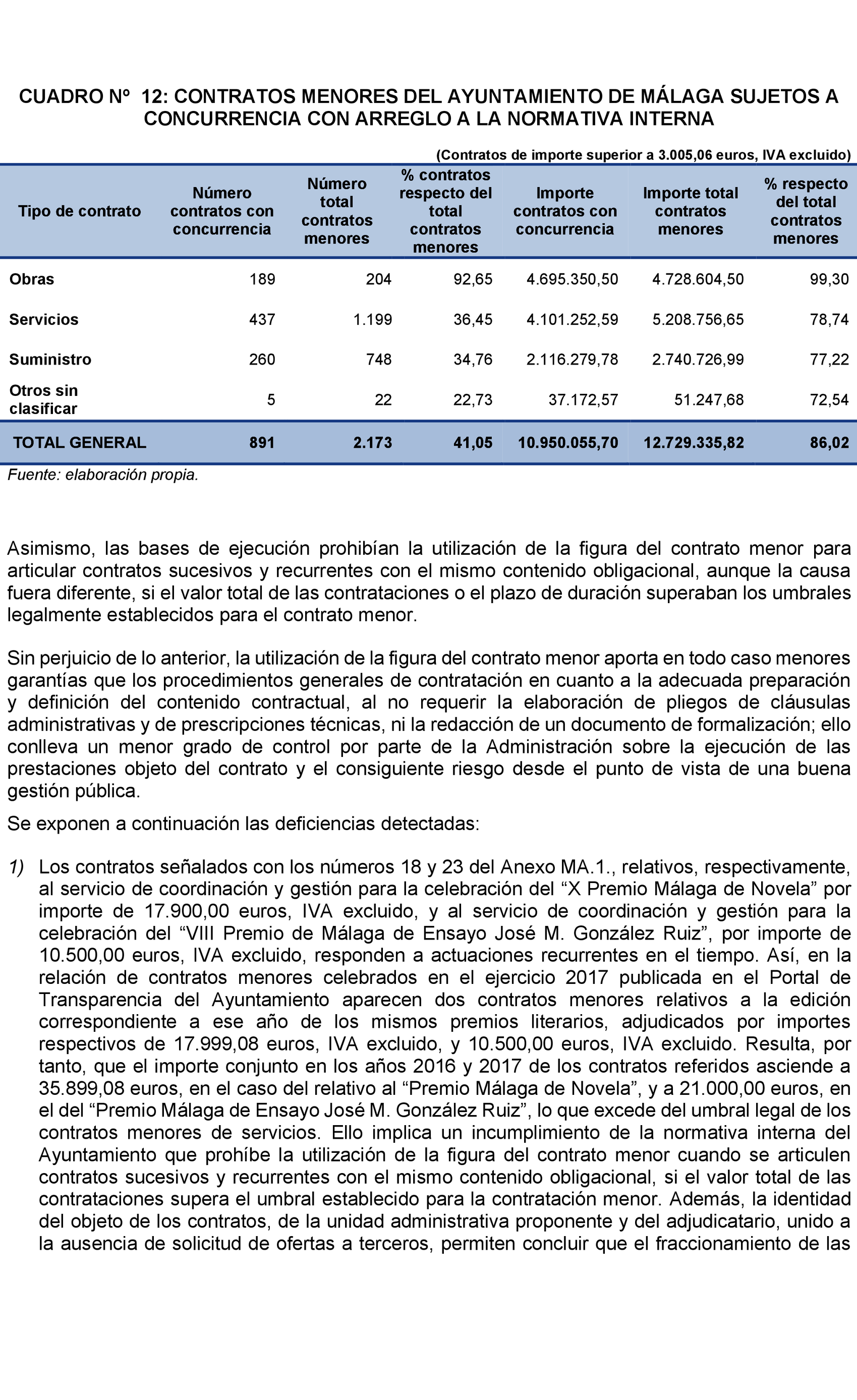 CUADRO Nº 12: CONTRATOS MENORES DEL AYUNTAMIENTO DE MÁLAGA SUJETOS A CONCURRENCIA CON ARREGLO A LA NORMATIVA INTERNA

(Contratos de importe superior a 3.005,06 euros, IVA excluido)

| Tipo de contrato | Número contratos con concurrencia | Número total contratos menores | % contratos respecto del total contratos menores | Importe contratos con concurrencia | Importe total contratos menores | % respecto del total contratos menores |
|---|---|---|---|---|---|---|
| Obras | 189 | 204 | 92,65 | 4.695.350,50 | 4.728.604,50 | 99,30 |
| Servicios | 437 | 1.199 | 36,45 | 4.101.252,59 | 5.208.756,65 | 78,74 |
| Suministro | 260 | 748 | 34,76 | 2.116.279,78 | 2.740.726,99 | 77,22 |
| Otros sin clasificar | 5 | 22 | 22,73 | 37.172,57 | 51.247,68 | 72,54 |
| TOTAL GENERAL | 891 | 2.173 | 41,05 | 10.950.055,70 | 12.729.335,82 | 86,02 |

Fuente: elaboración propia.

Asimismo, las bases de ejecución prohibían la utilización de la figura del contrato menor para articular contratos sucesivos y recurrentes con el mismo contenido obligacional, aunque la causa fuera diferente, si el valor total de las contrataciones o el plazo de duración superaban los umbrales legalmente establecidos para el contrato menor.

Sin perjuicio de lo anterior, la utilización de la figura del contrato menor aporta en todo caso menores garantías que los procedimientos generales de contratación en cuanto a la adecuada preparación y definición del contenido contractual, al no requerir la elaboración de pliegos de cláusulas administrativas y de prescripciones técnicas, ni la redacción de un documento de formalización; ello conlleva un menor grado de control por parte de la Administración sobre la ejecución de las prestaciones objeto del contrato y el consiguiente riesgo desde el punto de vista de una buena gestión pública.

Se exponen a continuación las deficiencias detectadas:

1) Los contratos señalados con los números 18 y 23 del Anexo MA.1., relativos, respectivamente, al servicio de coordinación y gestión para la celebración del “X Premio Málaga de Novela” por importe de 17.900,00 euros, IVA excluido, y al servicio de coordinación y gestión para la celebración del “VIII Premio de Málaga de Ensayo José M. González Ruiz”, por importe de 10.500,00 euros, IVA excluido, responden a actuaciones recurrentes en el tiempo. Así, en la relación de contratos menores celebrados en el ejercicio 2017 publicada en el Portal de Transparencia del Ayuntamiento aparecen dos contratos menores relativos a la edición correspondiente a ese año de los mismos premios literarios, adjudicados por importes respectivos de 17.999,08 euros, IVA excluido, y 10.500,00 euros, IVA excluido. Resulta, por tanto, que el importe conjunto en los años 2016 y 2017 de los contratos referidos asciende a 35.899,08 euros, en el caso del relativo al “Premio Málaga de Novela”, y a 21.000,00 euros, en el del “Premio Málaga de Ensayo José M. González Ruiz”, lo que excede del umbral legal de los contratos menores de servicios. Ello implica un incumplimiento de la normativa interna del Ayuntamiento que prohíbe la utilización de la figura del contrato menor cuando se articulen contratos sucesivos y recurrentes con el mismo contenido obligacional, si el valor total de las contrataciones supera el umbral establecido para la contratación menor. Además, la identidad del objeto de los contratos, de la unidad administrativa proponente y del adjudicatario, unido a la ausencia de solicitud de ofertas a terceros, permiten concluir que el fraccionamiento de las